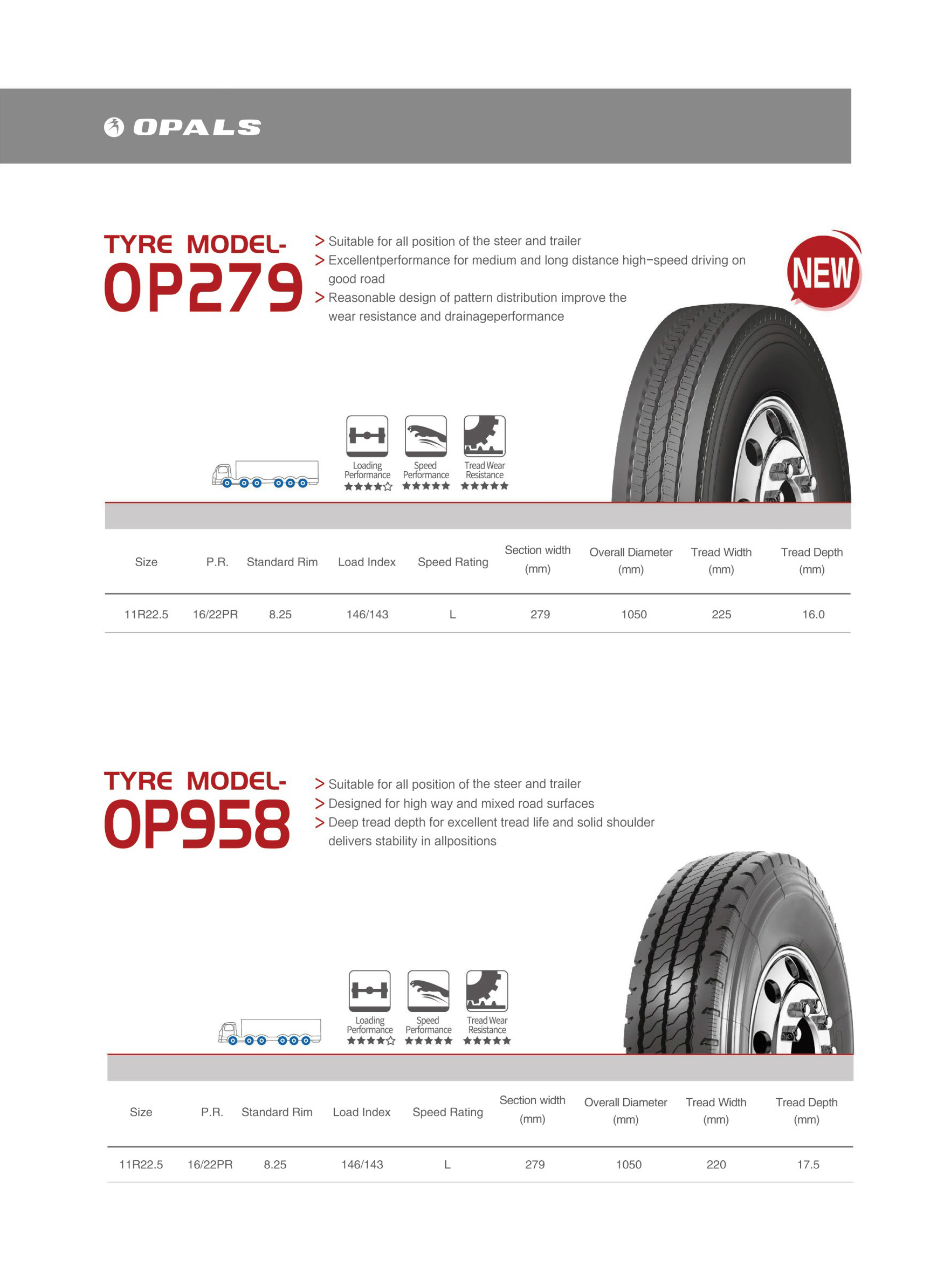 OPALS

TYRE MODEL-
OP279

> Suitable for all position of the steer and trailer
> Excellentperformance for medium and long distance high-speed driving on good road
> Reasonable design of pattern distribution improve the wear resistance and drainageperformance

NEW

Loading Performance ★★★★☆
Speed Performance ★★★★★
Tread Wear Resistance ★★★★★

| Size | P.R. | Standard Rim | Load Index | Speed Rating | Section width (mm) | Overall Diameter (mm) | Tread Width (mm) | Tread Depth (mm) |
|---|---|---|---|---|---|---|---|---|
| 11R22.5 | 16/22PR | 8.25 | 146/143 | L | 279 | 1050 | 225 | 16.0 |

TYRE MODEL-
OP958

> Suitable for all position of the steer and trailer
> Designed for high way and mixed road surfaces
> Deep tread depth for excellent tread life and solid shoulder delivers stability in allpositions

Loading Performance ★★★★☆
Speed Performance ★★★★★
Tread Wear Resistance ★★★★★

| Size | P.R. | Standard Rim | Load Index | Speed Rating | Section width (mm) | Overall Diameter (mm) | Tread Width (mm) | Tread Depth (mm) |
|---|---|---|---|---|---|---|---|---|
| 11R22.5 | 16/22PR | 8.25 | 146/143 | L | 279 | 1050 | 220 | 17.5 |